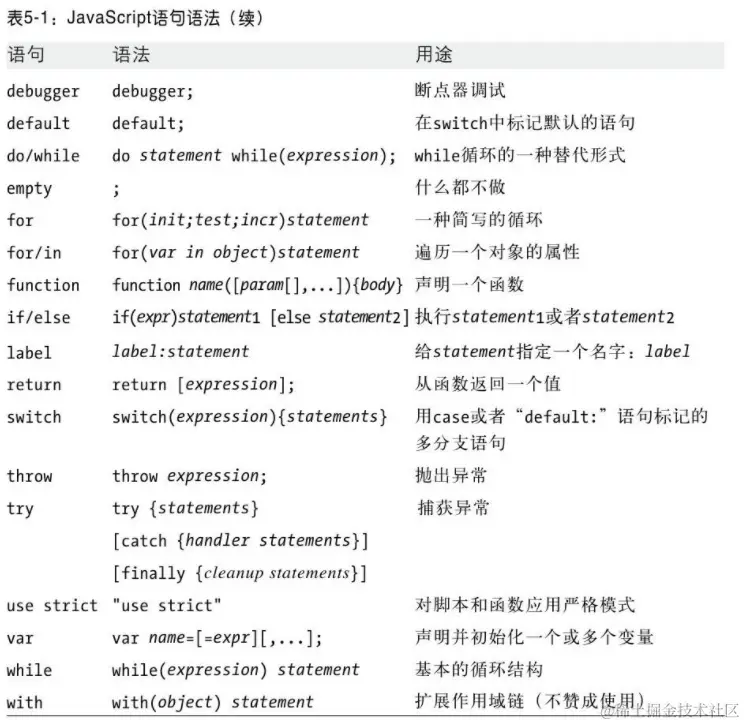 表5-1：JavaScript语句语法（续）

| 语句 | 语法 | 用途 |
|---|---|---|
| debugger | debugger; | 断点器调试 |
| default | default; | 在switch中标记默认的语句 |
| do/while | do statement while(expression); | while循环的一种替代形式 |
| empty | ; | 什么都不做 |
| for | for(init;test;incr)statement | 一种简写的循环 |
| for/in | for(var in object)statement | 遍历一个对象的属性 |
| function | function name([param[],...]){body} | 声明一个函数 |
| if/else | if(expr)statement1 [else statement2] | 执行statement1或者statement2 |
| label | label:statement | 给statement指定一个名字：label |
| return | return [expression]; | 从函数返回一个值 |
| switch | switch(expression){statements} | 用case或者“default:”语句标记的多分支语句 |
| throw | throw expression; | 抛出异常 |
| try | try {statements} [catch {handler statements}] [finally {cleanup statements}] | 捕获异常 |
| use strict | "use strict" | 对脚本和函数应用严格模式 |
| var | var name=[=expr][,...]; | 声明并初始化一个或多个变量 |
| while | while(expression) statement | 基本的循环结构 |
| with | with(object) statement | 扩展作用域链（不赞成使用） |

@稀土掘金技术社区